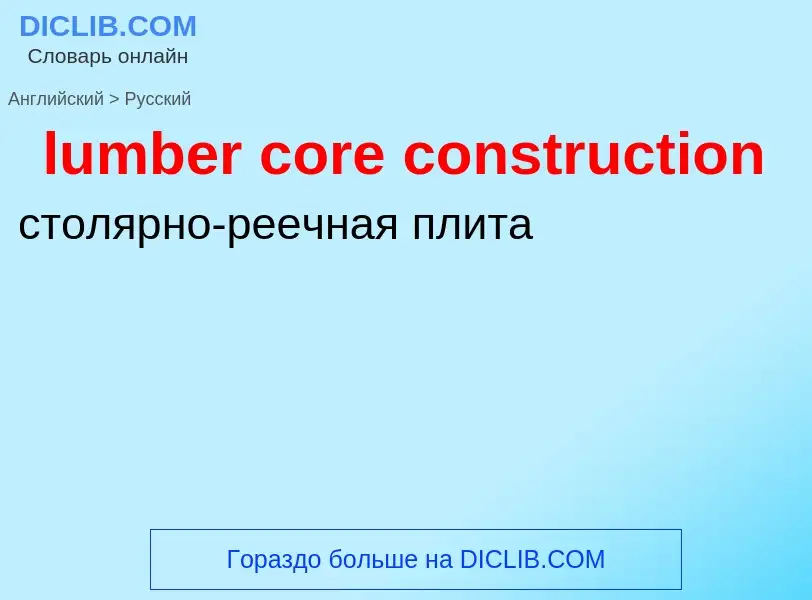 DICLIB.COM
Словарь онлайн

Английский > Русский

lumber core construction

столярно-реечная плита

Гораздо больше на DICLIB.COM